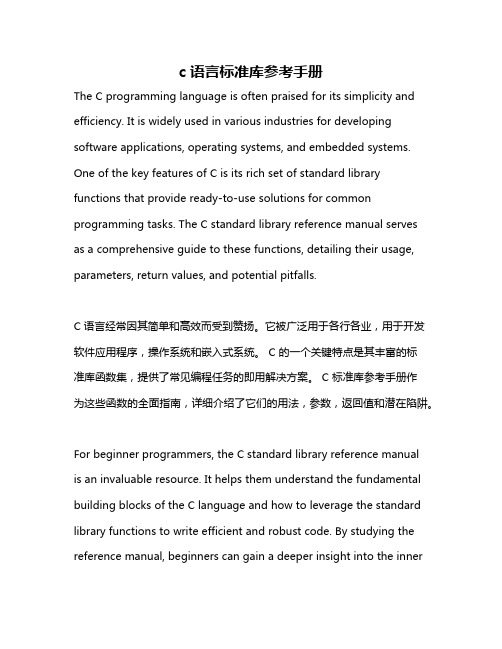 c 语言标准库参考手册

The C programming language is often praised for its simplicity and efficiency. It is widely used in various industries for developing software applications, operating systems, and embedded systems. One of the key features of C is its rich set of standard library functions that provide ready-to-use solutions for common programming tasks. The C standard library reference manual serves as a comprehensive guide to these functions, detailing their usage, parameters, return values, and potential pitfalls.

C 语言经常因其简单和高效而受到赞扬。它被广泛用于各行各业，用于开发软件应用程序，操作系统和嵌入式系统。 C 的一个关键特点是其丰富的标准库函数集，提供了常见编程任务的即用解决方案。 C 标准库参考手册作为这些函数的全面指南，详细介绍了它们的用法，参数，返回值和潜在陷阱。

For beginner programmers, the C standard library reference manual is an invaluable resource. It helps them understand the fundamental building blocks of the C language and how to leverage the standard library functions to write efficient and robust code. By studying the reference manual, beginners can gain a deeper insight into the inner